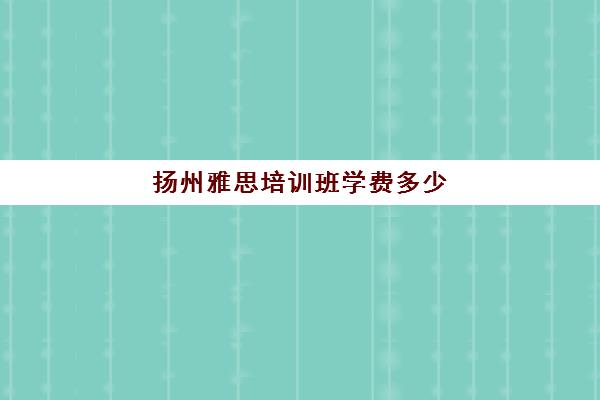 扬州雅思培训班学费多少